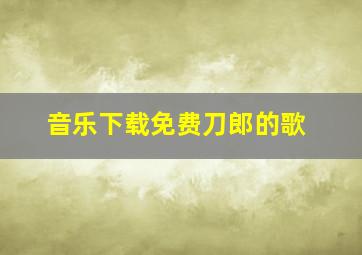 音乐下载免费刀郎的歌